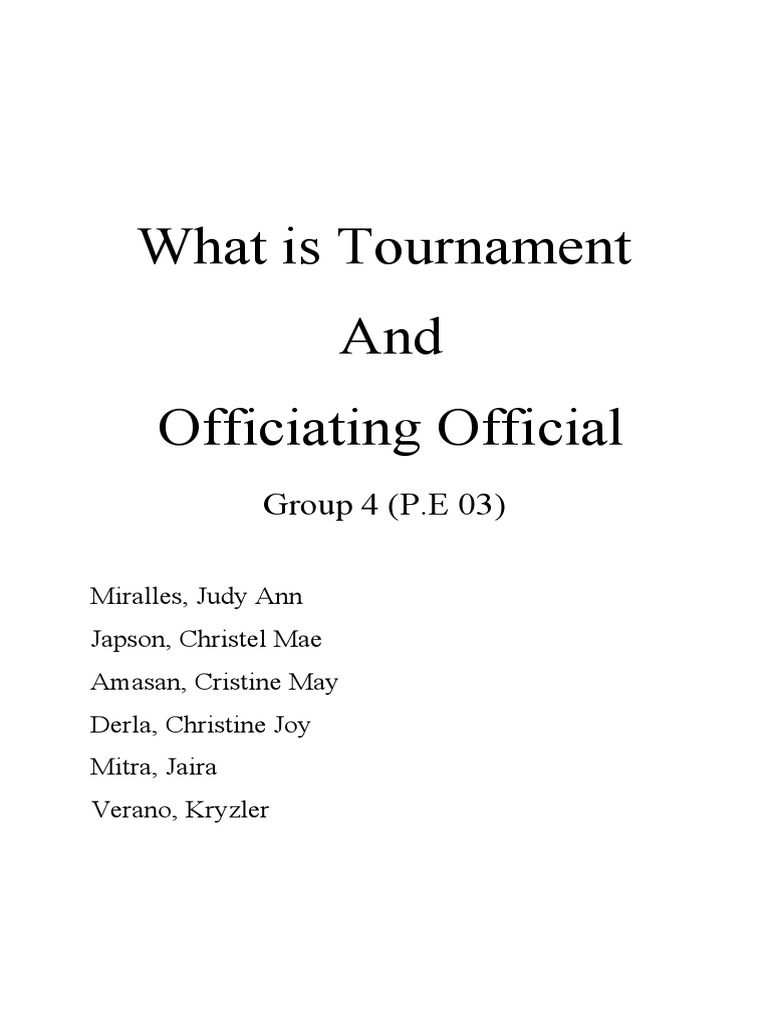 What is Tournament
And
Officiating Official

Group 4 (P.E 03)

Miralles, Judy Ann
Japson, Christel Mae
Amasan, Cristine May
Derla, Christine Joy
Mitra, Jaira
Verano, Kryzler